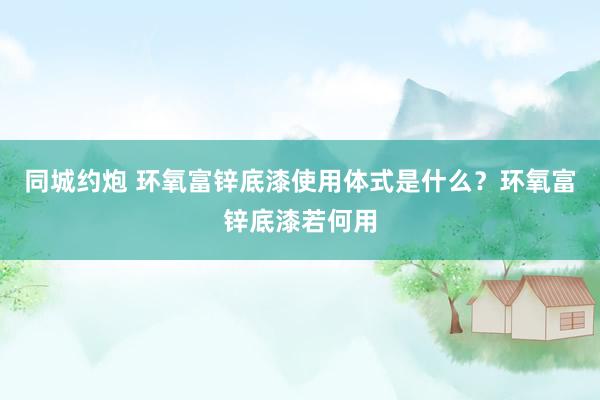 同城约炮 环氧富锌底漆使用体式是什么？环氧富锌底漆若何用